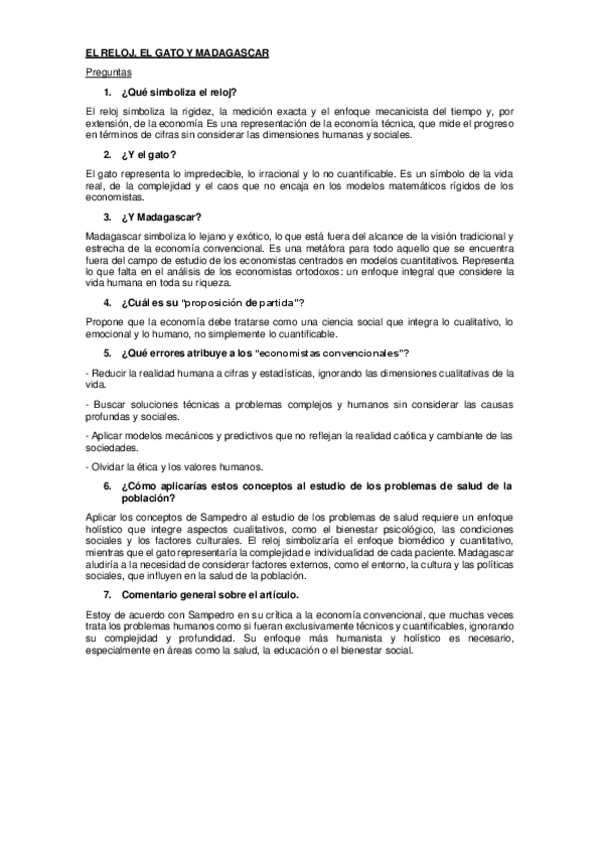 EL RELOJ, EL GATO Y MADAGASCAR

Preguntas

1. ¿Qué simboliza el reloj?

El reloj simboliza la rigidez, la medición exacta y el enfoque mecanicista del tiempo y, por extensión, de la economía Es una representación de la economía técnica, que mide el progreso en términos de cifras sin considerar las dimensiones humanas y sociales.

2. ¿Y el gato?

El gato representa lo impredecible, lo irracional y lo no cuantificable. Es un símbolo de la vida real, de la complejidad y el caos que no encaja en los modelos matemáticos rígidos de los economistas.

3. ¿Y Madagascar?

Madagascar simboliza lo lejano y exótico, lo que está fuera del alcance de la visión tradicional y estrecha de la economía convencional. Es una metáfora para todo aquello que se encuentra fuera del campo de estudio de los economistas centrados en modelos cuantitativos. Representa lo que falta en el análisis de los economistas ortodoxos: un enfoque integral que considere la vida humana en toda su riqueza.

4. ¿Cuál es su "proposición de partida"?

Propone que la economía debe tratarse como una ciencia social que integra lo cualitativo, lo emocional y lo humano, no simplemente lo cuantificable.

5. ¿Qué errores atribuye a los "economistas convencionales"?

- Reducir la realidad humana a cifras y estadísticas, ignorando las dimensiones cualitativas de la vida.

- Buscar soluciones técnicas a problemas complejos y humanos sin considerar las causas profundas y sociales.

- Aplicar modelos mecánicos y predictivos que no reflejan la realidad caótica y cambiante de las sociedades.

- Olvidar la ética y los valores humanos.

6. ¿Cómo aplicarías estos conceptos al estudio de los problemas de salud de la población?

Aplicar los conceptos de Sampedro al estudio de los problemas de salud requiere un enfoque holístico que integre aspectos cualitativos, como el bienestar psicológico, las condiciones sociales y los factores culturales. El reloj simbolizaría el enfoque biomédico y cuantitativo, mientras que el gato representaría la complejidad e individualidad de cada paciente. Madagascar aludiría a la necesidad de considerar factores externos, como el entorno, la cultura y las políticas sociales, que influyen en la salud de la población.

7. Comentario general sobre el artículo.

Estoy de acuerdo con Sampedro en su crítica a la economía convencional, que muchas veces trata los problemas humanos como si fueran exclusivamente técnicos y cuantificables, ignorando su complejidad y profundidad. Su enfoque más humanista y holístico es necesario, especialmente en áreas como la salud, la educación o el bienestar social.